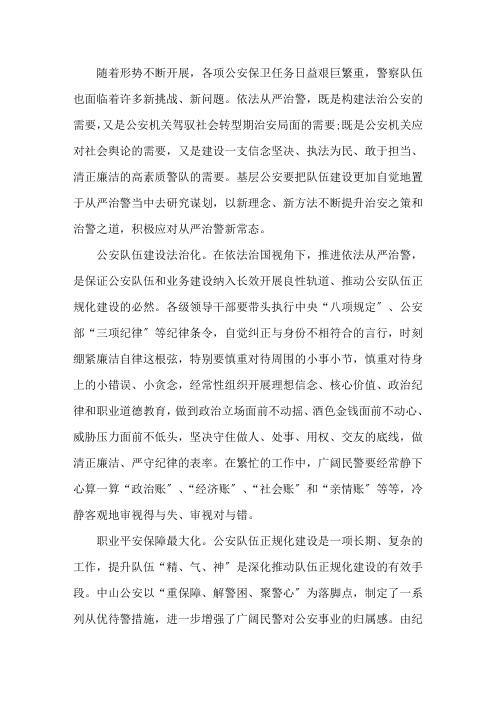 随着形势不断开展，各项公安保卫任务日益艰巨繁重，警察队伍也面临着许多新挑战、新问题。依法从严治警，既是构建法治公安的需要，又是公安机关驾驭社会转型期治安局面的需要；既是公安机关应对社会舆论的需要，又是建设一支信念坚决、执法为民、敢于担当、清正廉洁的高素质警队的需要。基层公安要把队伍建设更加自觉地置于从严治警当中去研究谋划，以新理念、新方法不断提升治安之策和治警之道，积极应对从严治警新常态。

公安队伍建设法治化。在依法治国视角下，推进依法从严治警，是保证公安队伍和业务建设纳入长效开展良性轨道、推动公安队伍正规化建设的必然。各级领导干部要带头执行中央“八项规定”、公安部“三项纪律”等纪律条令，自觉纠正与身份不相符合的言行，时刻绷紧廉洁自律这根弦，特别要慎重对待周围的小事小节，慎重对待身上的小错误、小贪念，经常性组织开展理想信念、核心价值、政治纪律和职业道德教育，做到政治立场面前不动摇、酒色金钱面前不动心、威胁压力面前不低头，坚决守住做人、处事、用权、交友的底线，做清正廉洁、严守纪律的表率。在繁忙的工作中，广阔民警要经常静下心算一算“政治账”、“经济账”、“社会账”和“亲情账”等等，冷静客观地审视得与失、审视对与错。

职业平安保障最大化。公安队伍正规化建设是一项长期、复杂的工作，提升队伍“精、气、神”是深化推动队伍正规化建设的有效手段。中山公安以“重保障、解警困、聚警心”为落脚点，制定了一系列从优待警措施，进一步增强了广阔民警对公安事业的归属感。由纪